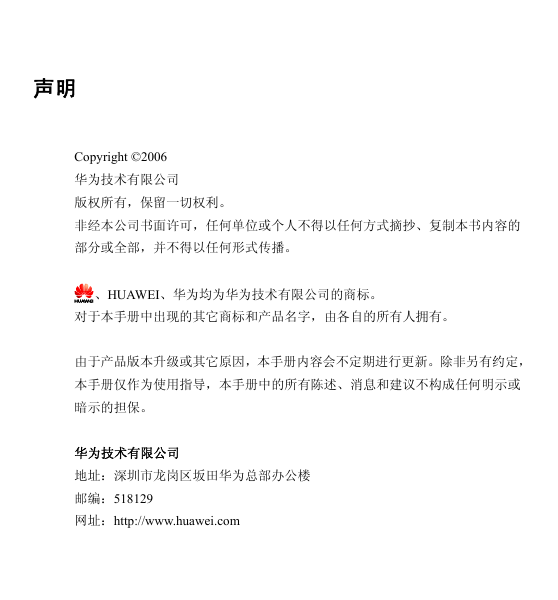 声明

Copyright ©2006
华为技术有限公司
版权所有，保留一切权利。
非经本公司书面许可，任何单位或个人不得以任何方式摘抄、复制本书内容的部分或全部，并不得以任何形式传播。

HUAWEI、HUAWEI、华为均为华为技术有限公司的商标。
对于本手册中出现的其它商标和产品名字，由各自的所有人拥有。

由于产品版本升级或其它原因，本手册内容会不定期进行更新。除非另有约定，本手册仅作为使用指导，本手册中的所有陈述、消息和建议不构成任何明示或暗示的担保。

华为技术有限公司
地址：深圳市龙岗区坂田华为总部办公楼
邮编：518129
网址：http://www.huawei.com